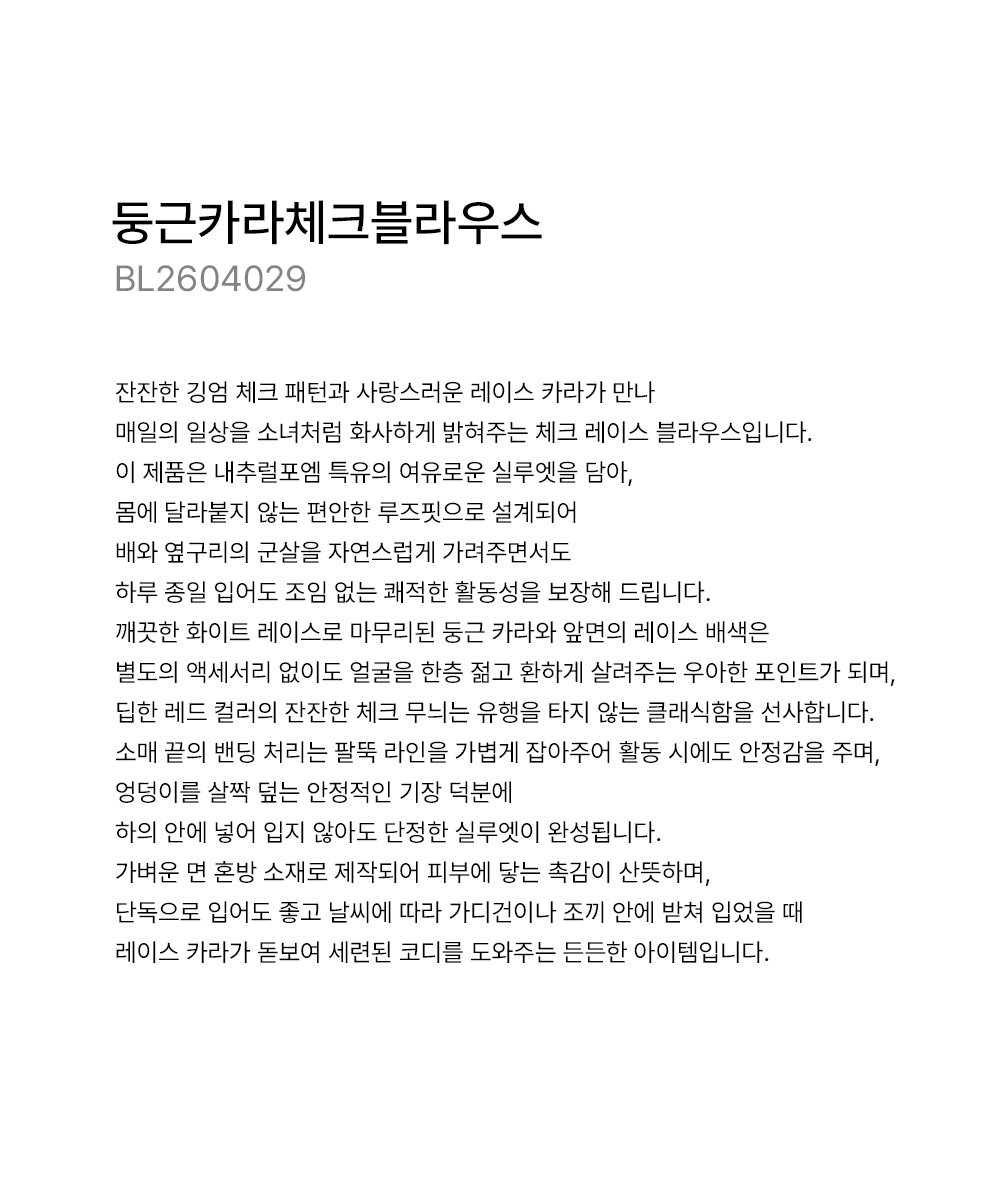 둥근카라체크블라우스
BL2604029

잔잔한 깅엄 체크 패턴과 사랑스러운 레이스 카라가 만나
매일의 일상을 소녀처럼 화사하게 밝혀주는 체크 레이스 블라우스입니다.
이 제품은 내추럴포엠 특유의 여유로운 실루엣을 담아,
몸에 달라붙지 않는 편안한 루즈핏으로 설계되어
배와 옆구리의 군살을 자연스럽게 가려주면서도
하루 종일 입어도 조임 없는 쾌적한 활동성을 보장해 드립니다.
깨끗한 화이트 레이스로 마무리된 둥근 카라와 앞면의 레이스 배색은
별도의 액세서리 없이도 얼굴을 한층 젊고 환하게 살려주는 우아한 포인트가 되며,
딥한 레드 컬러의 잔잔한 체크 무늬는 유행을 타지 않는 클래식함을 선사합니다.
소매 끝의 밴딩 처리는 팔뚝 라인을 가볍게 잡아주어 활동 시에도 안정감을 주며,
엉덩이를 살짝 덮는 안정적인 기장 덕분에
하의 안에 넣어 입지 않아도 단정한 실루엣이 완성됩니다.
가벼운 면 혼방 소재로 제작되어 피부에 닿는 촉감이 산뜻하며,
단독으로 입어도 좋고 날씨에 따라 가디건이나 조끼 안에 받쳐 입었을 때
레이스 카라가 돋보여 세련된 코디를 도와주는 든든한 아이템입니다.